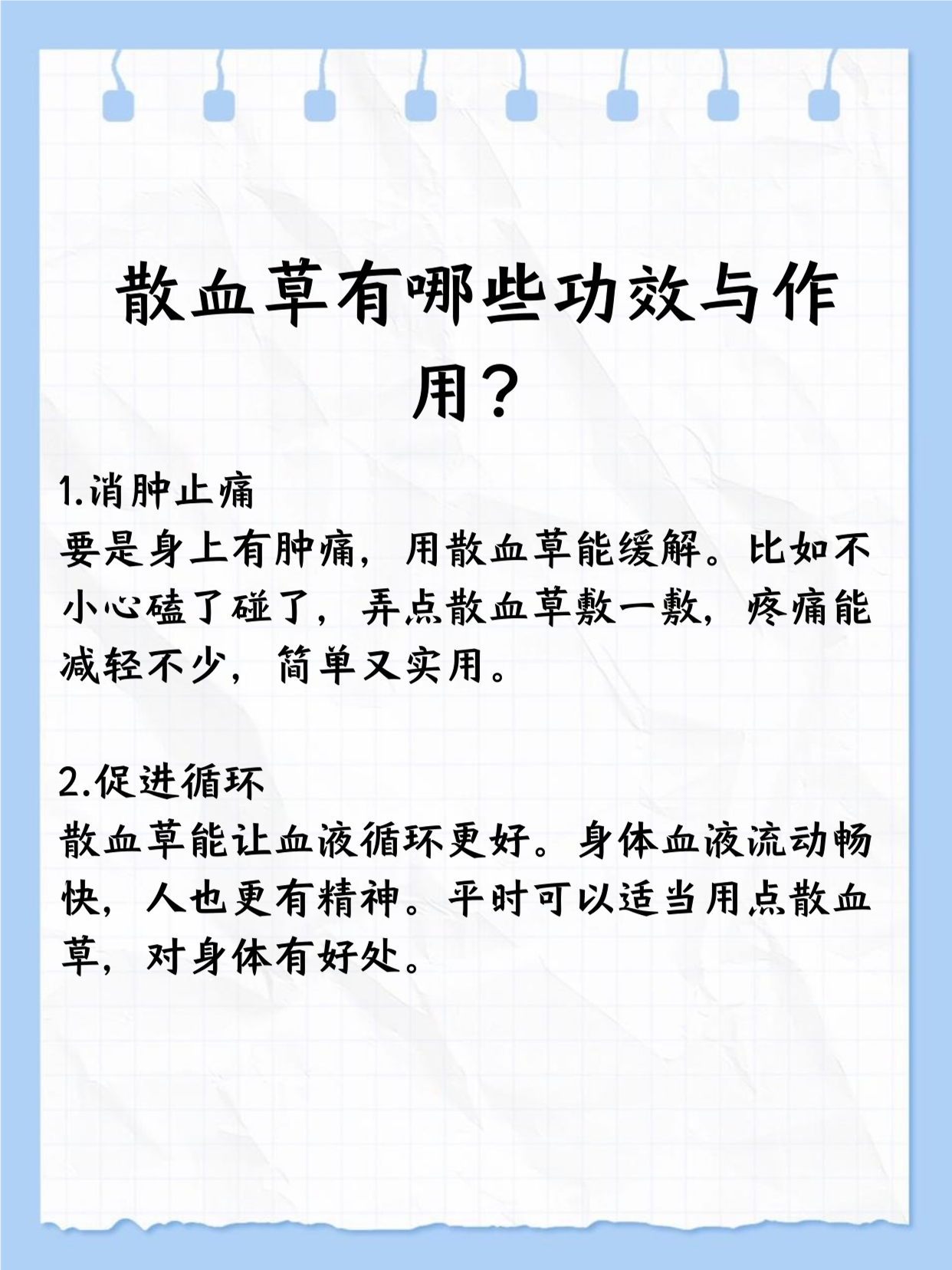 散血草有哪些功效与作用？

1.消肿止痛
要是身上有肿痛，用散血草能缓解。比如不小心磕了碰了，弄点散血草敷一敷，疼痛能减轻不少，简单又实用。

2.促进循环
散血草能让血液循环更好。身体血液流动畅快，人也更有精神。平时可以适当用点散血草，对身体有好处。